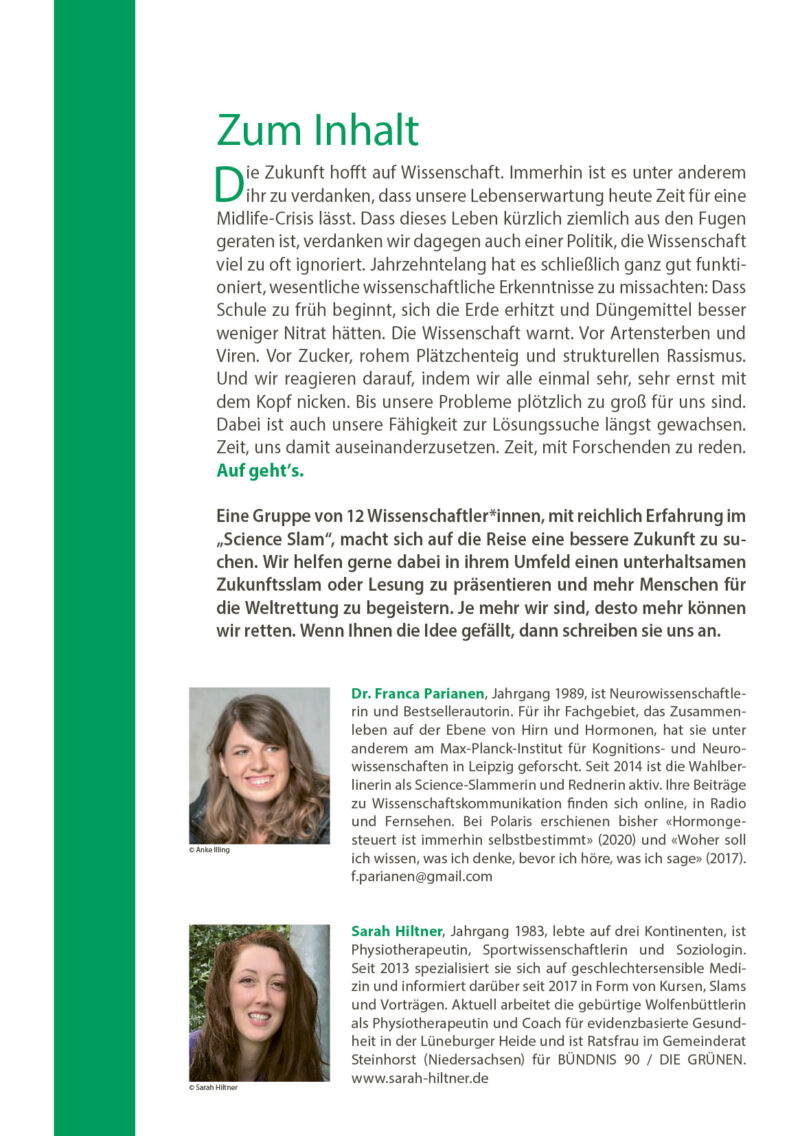 Zum Inhalt

Die Zukunft hofft auf Wissenschaft. Immerhin ist es unter anderem ihr zu verdanken, dass unsere Lebenserwartung heute Zeit für eine Midlife-Crisis lässt. Dass dieses Leben kürzlich ziemlich aus den Fugen geraten ist, verdanken wir dagegen auch einer Politik, die Wissenschaft viel zu oft ignoriert. Jahrzehntelang hat es schließlich ganz gut funktioniert, wesentliche wissenschaftliche Erkenntnisse zu missachten: Dass Schule zu früh beginnt, sich die Erde erhitzt und Düngemittel besser weniger Nitrat hätten. Die Wissenschaft warnt. Vor Artensterben und Viren. Vor Zucker, rohem Plätzchenteig und strukturellen Rassismus. Und wir reagieren darauf, indem wir alle einmal sehr, sehr ernst mit dem Kopf nicken. Bis unsere Probleme plötzlich zu groß für uns sind. Dabei ist auch unsere Fähigkeit zur Lösungssuche längst gewachsen. Zeit, uns damit auseinanderzusetzen. Zeit, mit Forschenden zu reden. Auf geht's.

Eine Gruppe von 12 Wissenschaftler*innen, mit reichlich Erfahrung im „Science Slam", macht sich auf die Reise eine bessere Zukunft zu suchen. Wir helfen gerne dabei in ihrem Umfeld einen unterhaltsamen Zukunftsslam oder Lesung zu präsentieren und mehr Menschen für die Weltrettung zu begeistern. Je mehr wir sind, desto mehr können wir retten. Wenn Ihnen die Idee gefällt, dann schreiben sie uns an.

© Anke Illing

Dr. Franca Parianen, Jahrgang 1989, ist Neurowissenschaftlerin und Bestsellerautorin. Für ihr Fachgebiet, das Zusammenleben auf der Ebene von Hirn und Hormonen, hat sie unter anderem am Max-Planck-Institut für Kognitions- und Neurowissenschaften in Leipzig geforscht. Seit 2014 ist die Wahlberlinerin als Science-Slammerin und Rednerin aktiv. Ihre Beiträge zu Wissenschaftskommunikation finden sich online, in Radio und Fernsehen. Bei Polaris erschienen bisher «Hormongesteuert ist immerhin selbstbestimmt» (2020) und «Woher soll ich wissen, was ich denke, bevor ich höre, was ich sage» (2017). f.parianen@gmail.com

© Sarah Hiltner

Sarah Hiltner, Jahrgang 1983, lebte auf drei Kontinenten, ist Physiotherapeutin, Sportwissenschaftlerin und Soziologin. Seit 2013 spezialisiert sie sich auf geschlechtersensible Medizin und informiert darüber seit 2017 in Form von Kursen, Slams und Vorträgen. Aktuell arbeitet die gebürtige Wolfenbüttlerin als Physiotherapeutin und Coach für evidenzbasierte Gesundheit in der Lüneburger Heide und ist Ratsfrau im Gemeinderat Steinhorst (Niedersachsen) für BÜNDNIS 90 / DIE GRÜNEN. www.sarah-hiltner.de